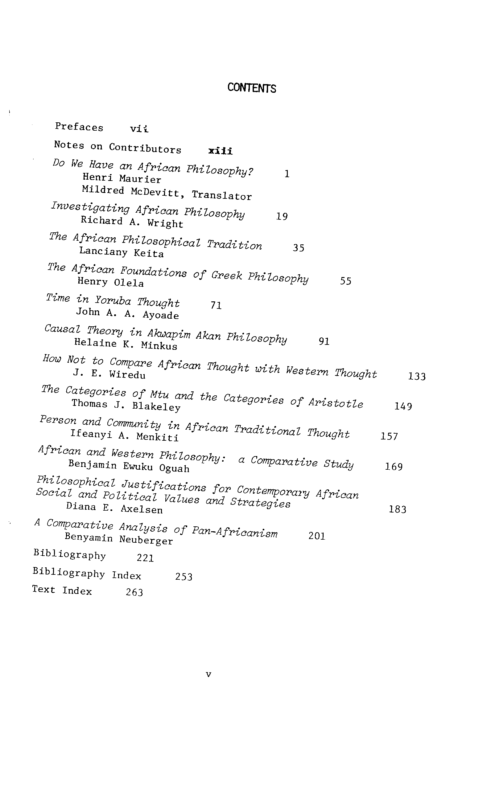 CONTENTS

Prefaces vii

Notes on Contributors xiii

Do We Have an African Philosophy? 1
Henri Maurier
Mildred McDevitt, Translator

Investigating African Philosophy 19
Richard A. Wright

The African Philosophical Tradition 35
Lanciany Keita

The African Foundations of Greek Philosophy 55
Henry Olela

Time in Yoruba Thought 71
John A. A. Ayoade

Causal Theory in Akwapim Akan Philosophy 91
Helaine K. Minkus

How Not to Compare African Thought with Western Thought 133
J. E. Wiredu

The Categories of Mtu and the Categories of Aristotle 149
Thomas J. Blakeley

Person and Community in African Traditional Thought 157
Ifeanyi A. Menkiti

African and Western Philosophy: a Comparative Study 169
Benjamin Ewuku Oguah

Philosophical Justifications for Contemporary African Social and Political Values and Strategies 183
Diana E. Axelsen

A Comparative Analysis of Pan-Africanism 201
Benyamin Neuberger

Bibliography 221

Bibliography Index 253

Text Index 263

v